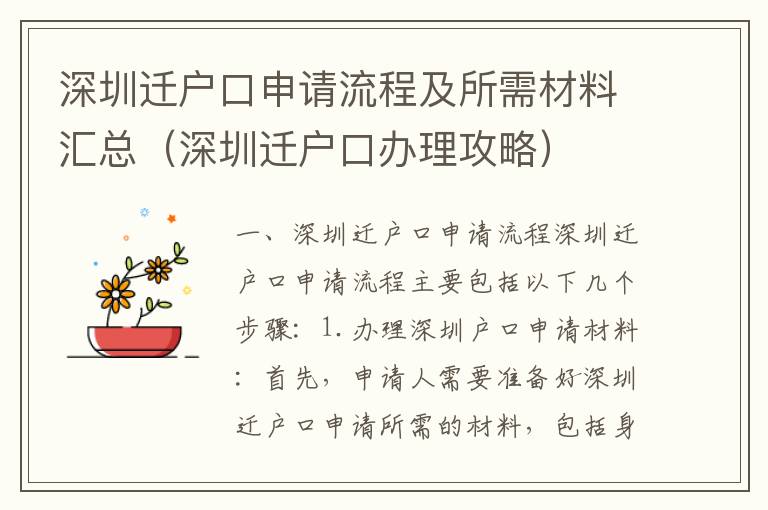 深圳迁户口申请流程及所需材料汇总（深圳迁户口办理攻略）

一、深圳迁户口申请流程深圳迁户口申请流程主要包括以下几个步骤：1. 办理深圳户口申请材料：首先，申请人需要准备好深圳迁户口申请所需的材料，包括身